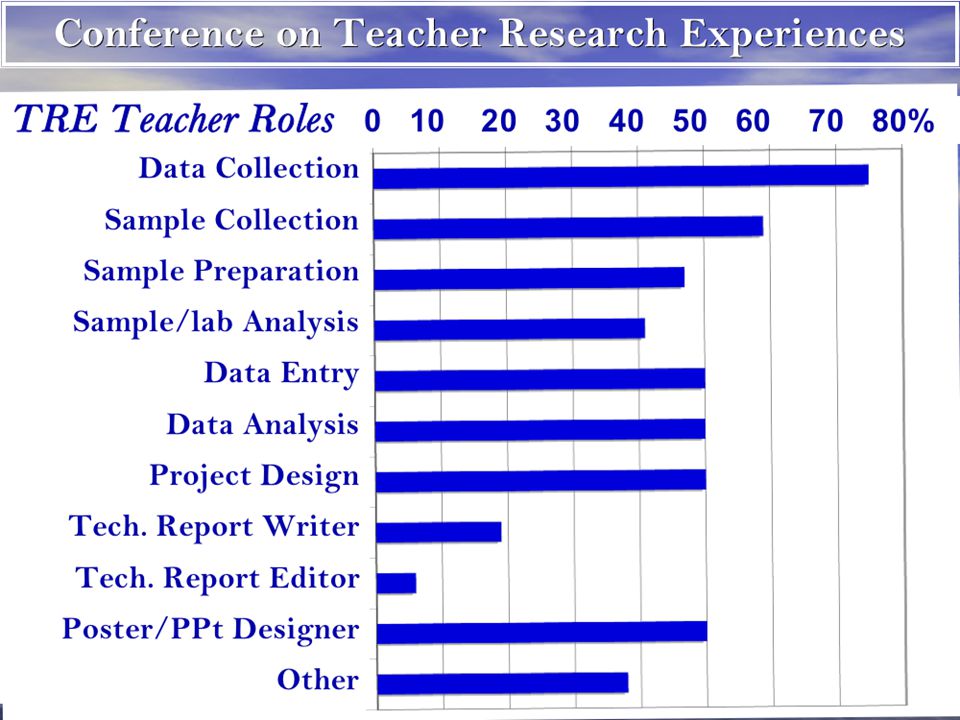 Conference on Teacher Research Experiences

TRE Teacher Roles 0 10 20 30 40 50 60 70 80%

Data Collection
Sample Collection
Sample Preparation
Sample/lab Analysis
Data Entry
Data Analysis
Project Design
Tech. Report Writer
Tech. Report Editor
Poster/PPt Designer
Other